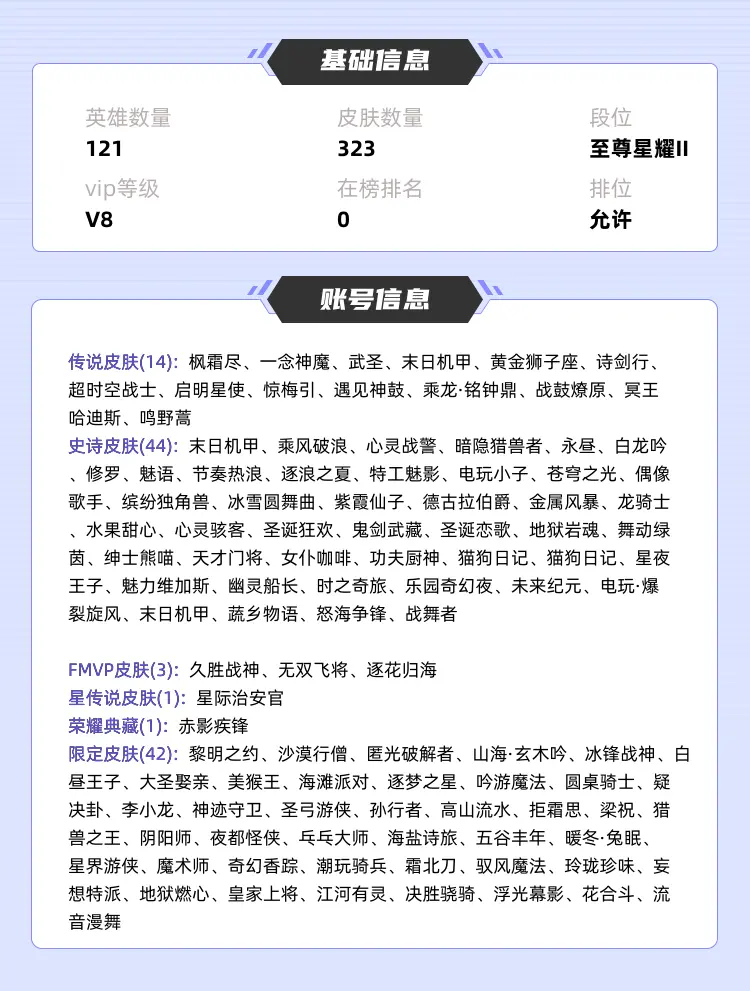 基础信息

英雄数量
121

皮肤数量
323

段位
至尊星耀II

vip等级
V8

在榜排名
0

排位
允许

账号信息

传说皮肤(14): 枫霜尽、一念神魔、武圣、末日机甲、黄金狮子座、诗剑行、超时空战士、启明星使、惊梅引、遇见神鼓、乘龙·铭钟鼎、战鼓燎原、冥王哈迪斯、鸣野蒿
史诗皮肤(44): 末日机甲、乘风破浪、心灵战警、暗隐猎兽者、永昼、白龙吟、修罗、魅语、节奏热浪、逐浪之夏、特工魅影、电玩小子、苍穹之光、偶像歌手、缤纷独角兽、冰雪圆舞曲、紫霞仙子、德古拉伯爵、金属风暴、龙骑士、水果甜心、心灵骇客、圣诞狂欢、鬼剑武藏、圣诞恋歌、地狱岩魂、舞动绿茵、绅士熊喵、天才门将、女仆咖啡、功夫厨神、猫狗日记、猫狗日记、星夜王子、魅力维加斯、幽灵船长、时之奇旅、乐园奇幻夜、未来纪元、电玩·爆裂旋风、末日机甲、蔬乡物语、怒海争锋、战舞者

FMVP皮肤(3): 久胜战神、无双飞将、逐花归海
星传说皮肤(1): 星际治安官
荣耀典藏(1): 赤影疾锋
限定皮肤(42): 黎明之约、沙漠行僧、匿光破解者、山海·玄木吟、冰锋战神、白昼王子、大圣娶亲、美猴王、海滩派对、逐梦之星、吟游魔法、圆桌骑士、疑决卦、李小龙、神迹守卫、圣弓游侠、孙行者、高山流水、拒霜思、梁祝、猎兽之王、阴阳师、夜都怪侠、乓乓大师、海盐诗旅、五谷丰年、暖冬·兔眠、星界游侠、魔术师、奇幻香踪、潮玩骑兵、霜北刀、驭风魔法、玲珑珍味、妄想特派、地狱燃心、皇家上将、江河有灵、决胜骁骑、浮光幕影、花合斗、流音漫舞